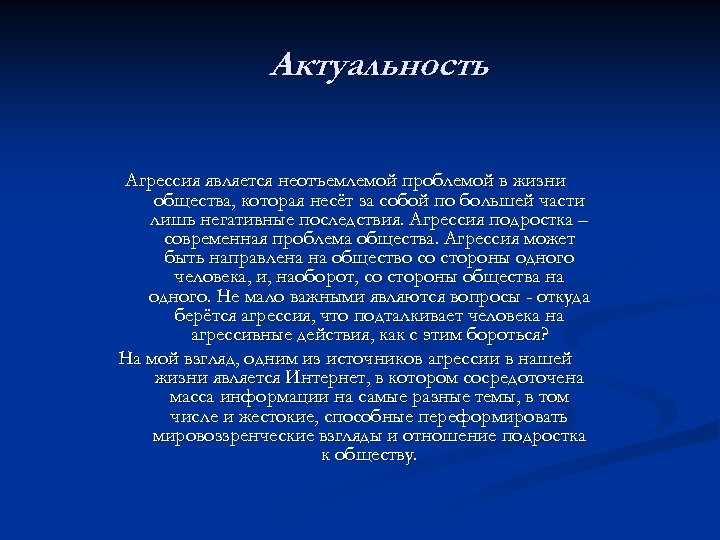 Актуальность

Агрессия является неотъемлемой проблемой в жизни общества, которая несёт за собой по большей части лишь негативные последствия. Агрессия подростка – современная проблема общества. Агрессия может быть направлена на общество со стороны одного человека, и, наоборот, со стороны общества на одного. Не мало важными являются вопросы - откуда берётся агрессия, что подталкивает человека на агрессивные действия, как с этим бороться?

На мой взгляд, одним из источников агрессии в нашей жизни является Интернет, в котором сосредоточена масса информации на самые разные темы, в том числе и жестокие, способные переформировать мировоззренческие взгляды и отношение подростка к обществу.